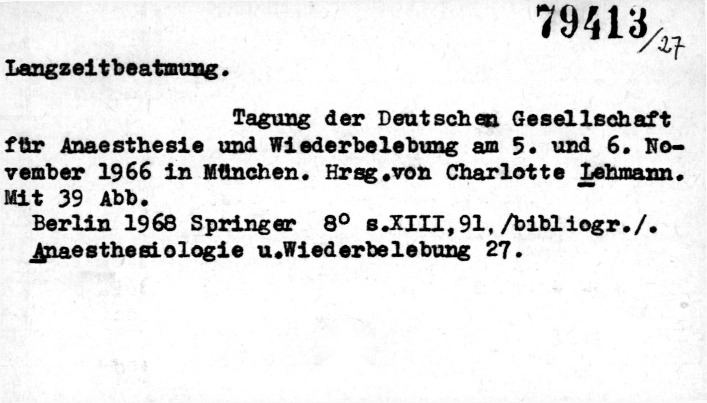 79413/27

Langzeitbeatmung.

Tagung der Deutschen Gesellschaft für Anaesthesie und Wiederbelebung am 5. und 6. November 1966 in München. Hrsg.von Charlotte Lehmann. Mit 39 Abb.

Berlin 1968 Springer 8° s.XIII,91,/bibliogr./.
Anaesthesiologie u.Wiederbelebung 27.